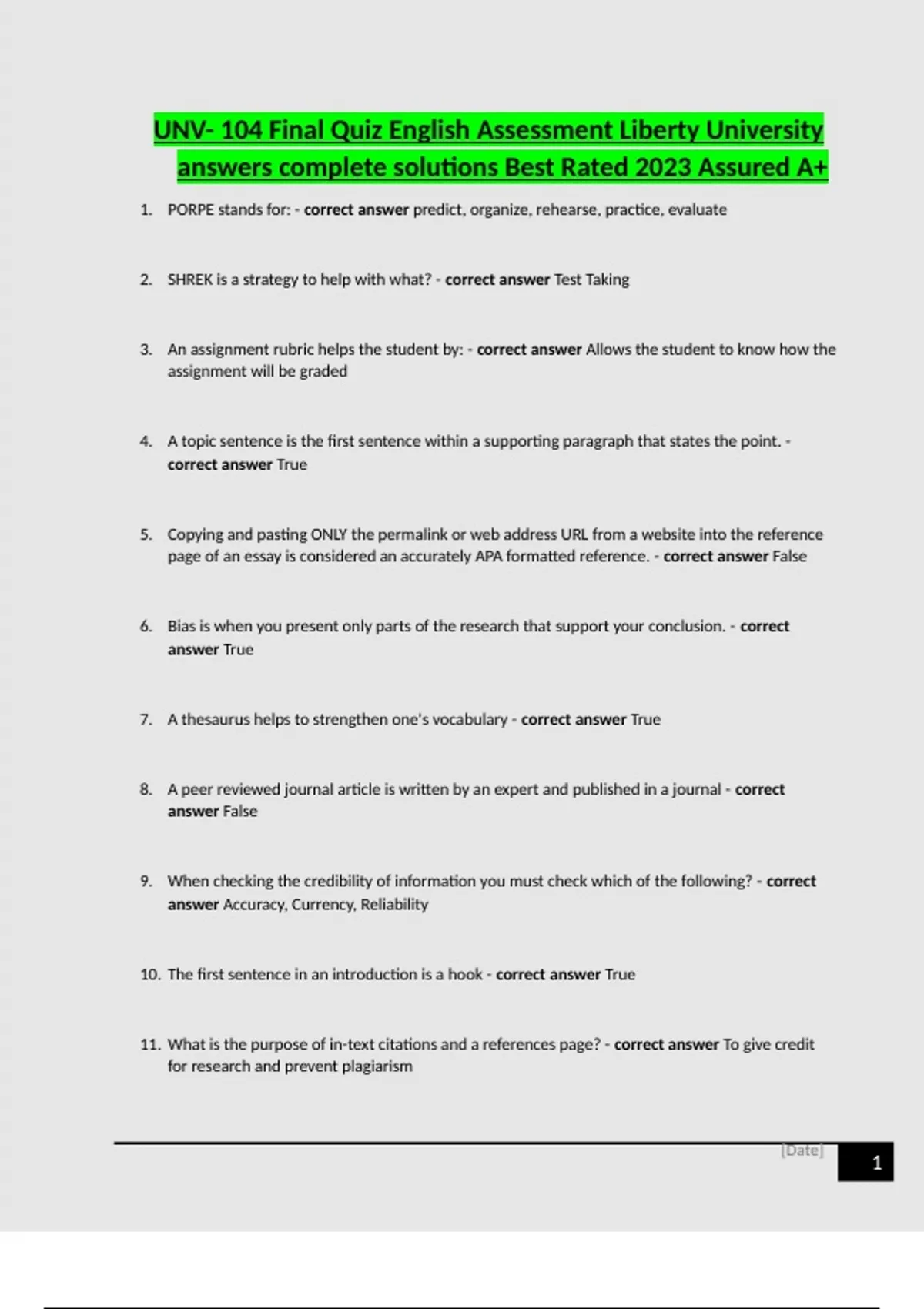 UNV- 104 Final Quiz English Assessment Liberty University answers complete solutions Best Rated 2023 Assured A+

1. PORPE stands for: - correct answer predict, organize, rehearse, practice, evaluate

2. SHREK is a strategy to help with what? - correct answer Test Taking

3. An assignment rubric helps the student by: - correct answer Allows the student to know how the assignment will be graded

4. A topic sentence is the first sentence within a supporting paragraph that states the point. - correct answer True

5. Copying and pasting ONLY the permalink or web address URL from a website into the reference page of an essay is considered an accurately APA formatted reference. - correct answer False

6. Bias is when you present only parts of the research that support your conclusion. - correct answer True

7. A thesaurus helps to strengthen one's vocabulary - correct answer True

8. A peer reviewed journal article is written by an expert and published in a journal - correct answer False

9. When checking the credibility of information you must check which of the following? - correct answer Accuracy, Currency, Reliability

10. The first sentence in an introduction is a hook - correct answer True

11. What is the purpose of in-text citations and a references page? - correct answer To give credit for research and prevent plagiarism

[Date] 1